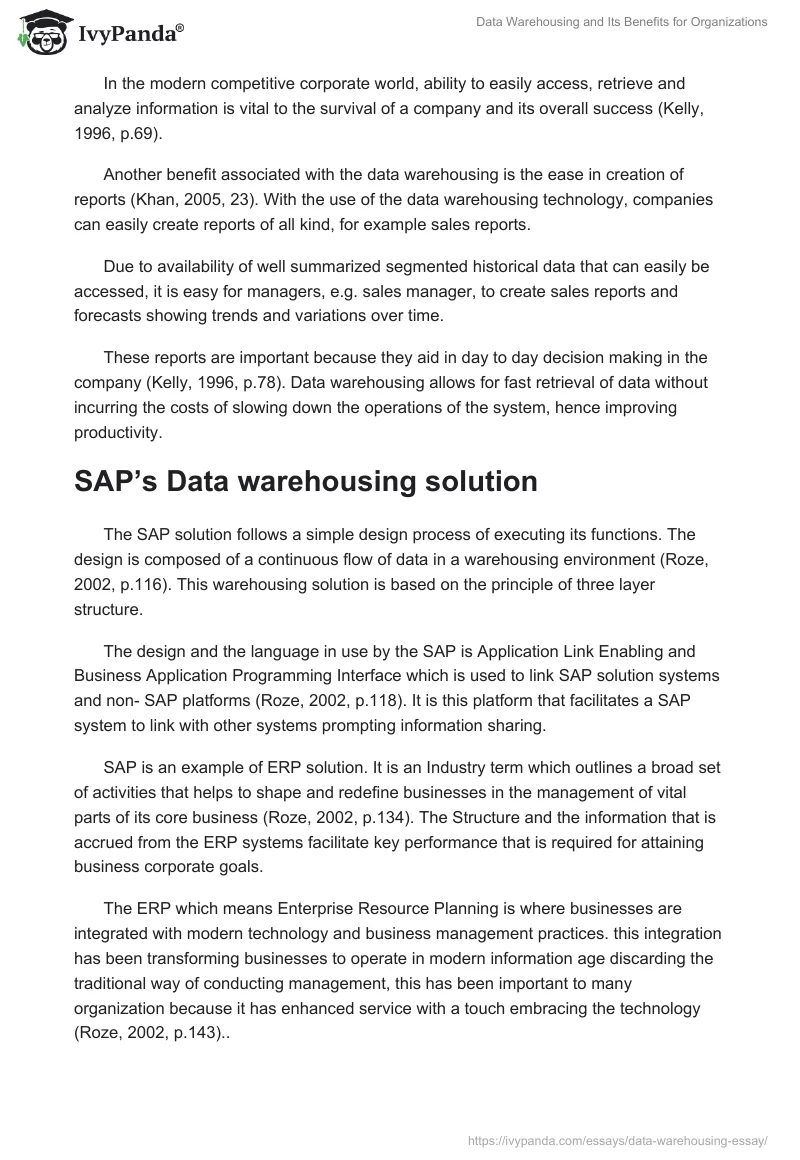 IvyPanda®

Data Warehousing and Its Benefits for Organizations

In the modern competitive corporate world, ability to easily access, retrieve and analyze information is vital to the survival of a company and its overall success (Kelly, 1996, p.69).

Another benefit associated with the data warehousing is the ease in creation of reports (Khan, 2005, 23). With the use of the data warehousing technology, companies can easily create reports of all kind, for example sales reports.

Due to availability of well summarized segmented historical data that can easily be accessed, it is easy for managers, e.g. sales manager, to create sales reports and forecasts showing trends and variations over time.

These reports are important because they aid in day to day decision making in the company (Kelly, 1996, p.78). Data warehousing allows for fast retrieval of data without incurring the costs of slowing down the operations of the system, hence improving productivity.

SAP's Data warehousing solution

The SAP solution follows a simple design process of executing its functions. The design is composed of a continuous flow of data in a warehousing environment (Roze, 2002, p.116). This warehousing solution is based on the principle of three layer structure.

The design and the language in use by the SAP is Application Link Enabling and Business Application Programming Interface which is used to link SAP solution systems and non- SAP platforms (Roze, 2002, p.118). It is this platform that facilitates a SAP system to link with other systems prompting information sharing.

SAP is an example of ERP solution. It is an Industry term which outlines a broad set of activities that helps to shape and redefine businesses in the management of vital parts of its core business (Roze, 2002, p.134). The Structure and the information that is accrued from the ERP systems facilitate key performance that is required for attaining business corporate goals.

The ERP which means Enterprise Resource Planning is where businesses are integrated with modern technology and business management practices. this integration has been transforming businesses to operate in modern information age discarding the traditional way of conducting management, this has been important to many organization because it has enhanced service with a touch embracing the technology (Roze, 2002, p.143)..

https://ivypanda.com/essays/data-warehousing-essay/